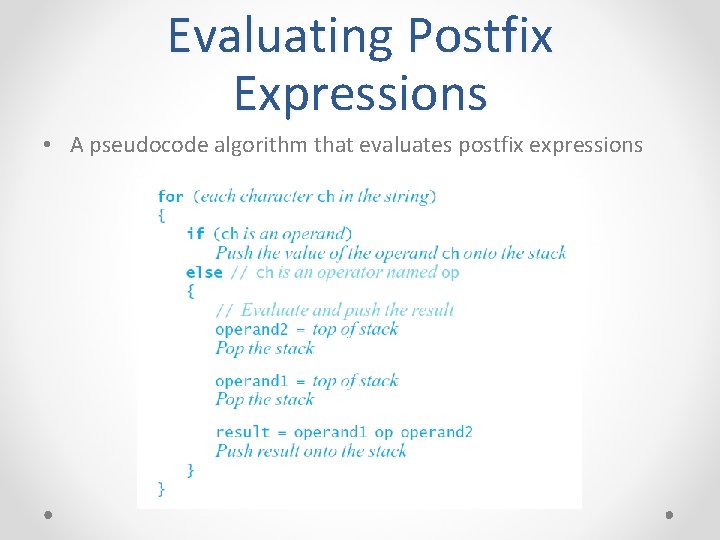 Evaluating Postfix Expressions

• A pseudocode algorithm that evaluates postfix expressions

for (each character ch in the string)
{
if (ch is an operand)
Push the value of the operand ch onto the stack
else // ch is an operator named op
{
// Evaluate and push the result
operand2 = top of stack
Pop the stack

operand1 = top of stack
Pop the stack

result = operand1 op operand2
Push result onto the stack
}
}